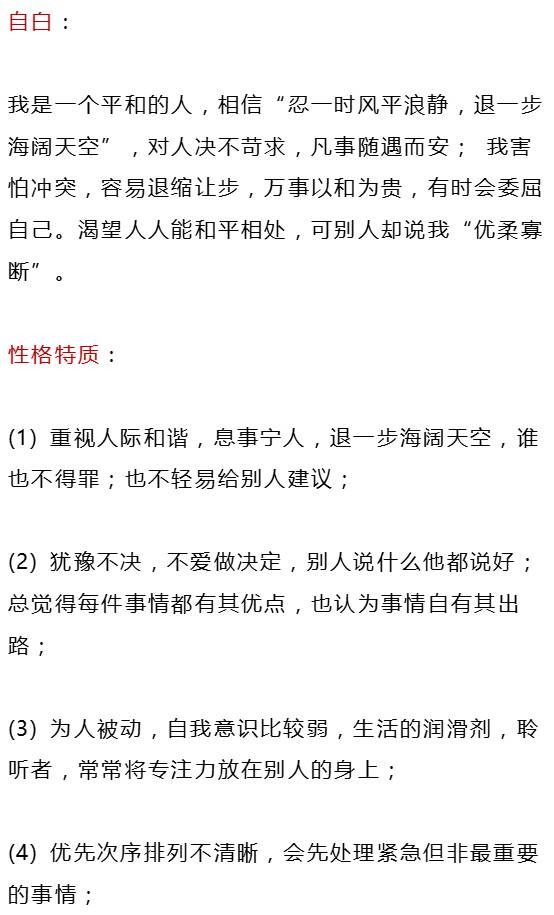 自白：

我是一个平和的人，相信“忍一时风平浪静，退一步海阔天空”，对人决不苛求，凡事随遇而安； 我害怕冲突，容易退缩让步，万事以和为贵，有时会委屈自己。渴望人人能和平相处，可别人却说我“优柔寡断”。

性格特质：

(1) 重视人际和谐，息事宁人，退一步海阔天空，谁也不得罪；也不轻易给别人建议；

(2) 犹豫不决，不爱做决定，别人说什么他都说好；总觉得每件事情都有其优点，也认为事情自有其出路；

(3) 为人被动，自我意识比较弱，生活的润滑剂，聆听者，常常将专注力放在别人的身上；

(4) 优先次序排列不清晰，会先处理紧急但非最重要的事情；